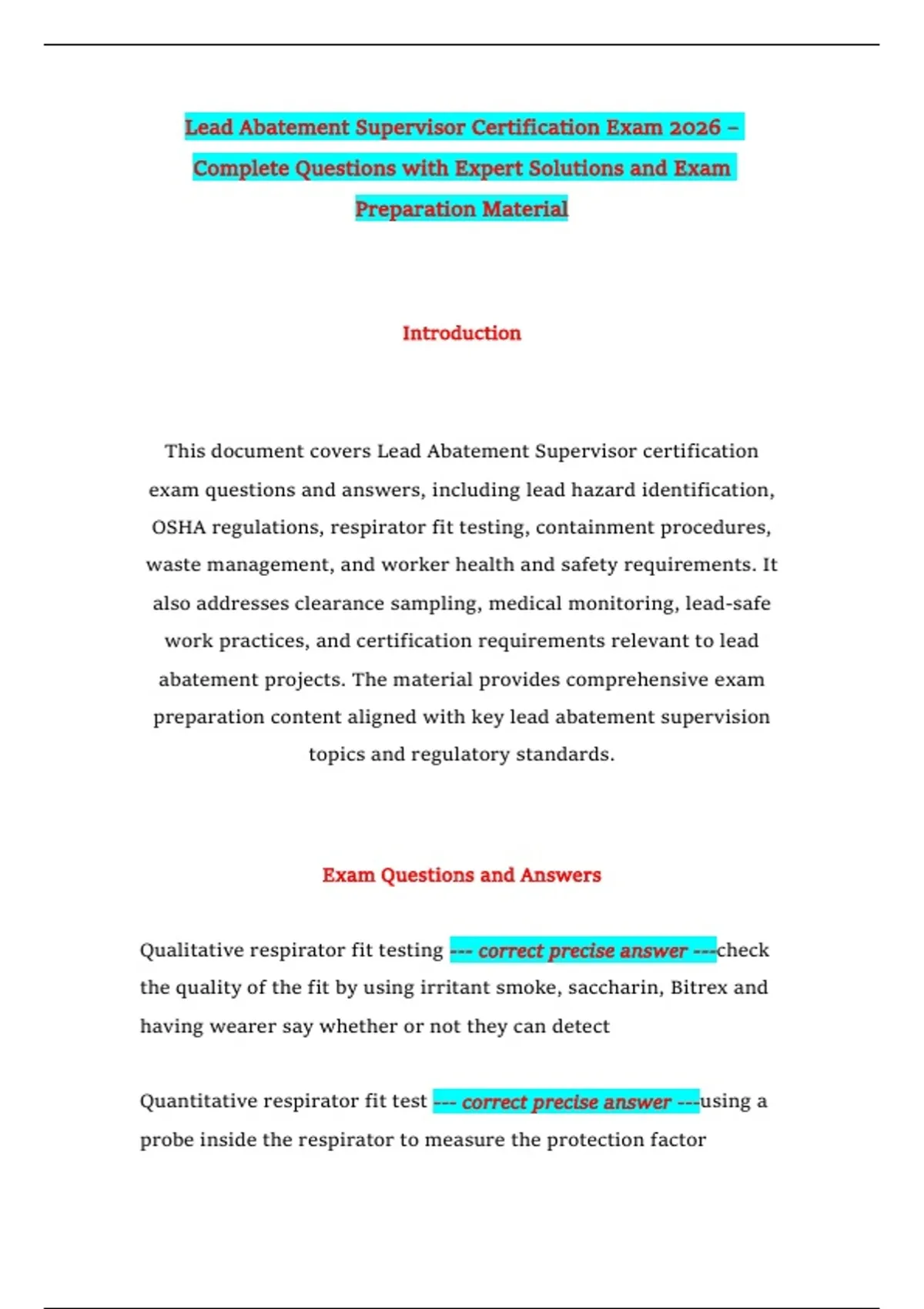 Lead Abatement Supervisor Certification Exam 2026 – Complete Questions with Expert Solutions and Exam Preparation Material

Introduction

This document covers Lead Abatement Supervisor certification exam questions and answers, including lead hazard identification, OSHA regulations, respirator fit testing, containment procedures, waste management, and worker health and safety requirements. It also addresses clearance sampling, medical monitoring, lead-safe work practices, and certification requirements relevant to lead abatement projects. The material provides comprehensive exam preparation content aligned with key lead abatement supervision topics and regulatory standards.

Exam Questions and Answers

Qualitative respirator fit testing --- correct precise answer ---check the quality of the fit by using irritant smoke, saccharin, Bitrex and having wearer say whether or not they can detect

Quantitative respirator fit test --- correct precise answer ---using a probe inside the respirator to measure the protection factor